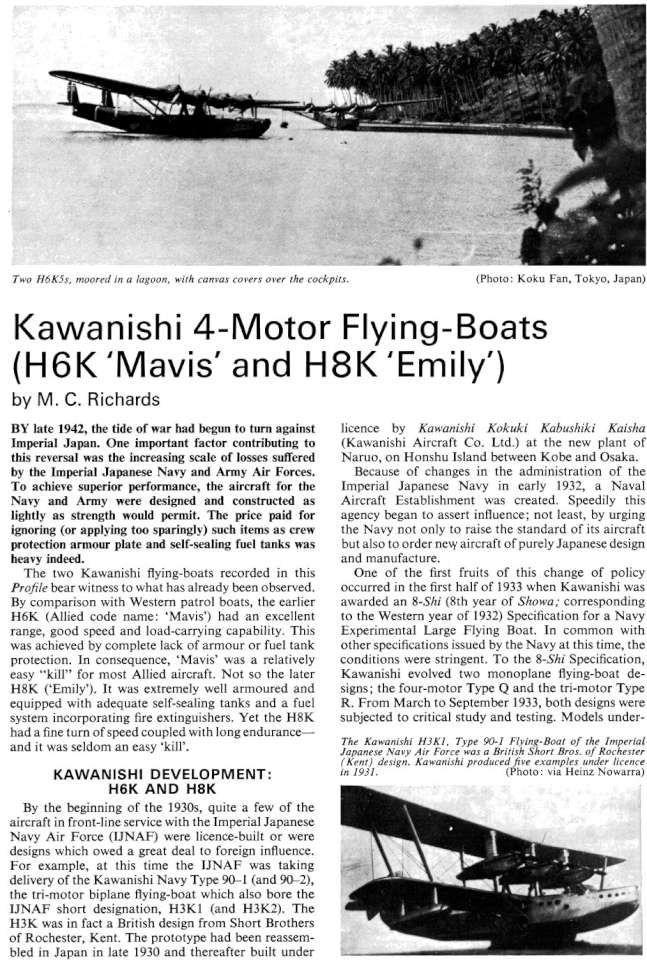 Two H6K5s, moored in a lagoon, with canvas covers over the cockpits.

(Photo: Koku Fan, Tokyo, Japan)

Kawanishi 4-Motor Flying-Boats (H6K 'Mavis' and H8K 'Emily')

by M. C. Richards

BY late 1942, the tide of war had begun to turn against Imperial Japan. One important factor contributing to this reversal was the increasing scale of losses suffered by the Imperial Japanese Navy and Army Air Forces. To achieve superior performance, the aircraft for the Navy and Army were designed and constructed as lightly as strength would permit. The price paid for ignoring (or applying too sparingly) such items as crew protection armour plate and self-sealing fuel tanks was heavy indeed.

The two Kawanishi flying-boats recorded in this Profile bear witness to what has already been observed. By comparison with Western patrol boats, the earlier H6K (Allied code name: 'Mavis') had an excellent range, good speed and load-carrying capability. This was achieved by complete lack of armour or fuel tank protection. In consequence, 'Mavis' was a relatively easy "kill" for most Allied aircraft. Not so the later H8K ('Emily'). It was extremely well armoured and equipped with adequate self-sealing tanks and a fuel system incorporating fire extinguishers. Yet the H8K had a fine turn of speed coupled with long endurance—and it was seldom an easy 'kill'.

KAWANISHI DEVELOPMENT: H6K AND H8K

By the beginning of the 1930s, quite a few of the aircraft in front-line service with the Imperial Japanese Navy Air Force (IJNAF) were licence-built or were designs which owed a great deal to foreign influence. For example, at this time the IJNAF was taking delivery of the Kawanishi Navy Type 90–1 (and 90–2), the tri-motor biplane flying-boat which also bore the IJNAF short designation, H3K1 (and H3K2). The H3K was in fact a British design from Short Brothers of Rochester, Kent. The prototype had been reassembled in Japan in late 1930 and thereafter built under licence by Kawanishi Kokuki Kabushiki Kaisha (Kawanishi Aircraft Co. Ltd.) at the new plant of Naruo, on Honshu Island between Kobe and Osaka.

Because of changes in the administration of the Imperial Japanese Navy in early 1932, a Naval Aircraft Establishment was created. Speedily this agency began to assert influence; not least, by urging the Navy not only to raise the standard of its aircraft but also to order new aircraft of purely Japanese design and manufacture.

One of the first fruits of this change of policy occurred in the first half of 1933 when Kawanishi was awarded an 8-Shi (8th year of Showa; corresponding to the Western year of 1932) Specification for a Navy Experimental Large Flying Boat. In common with other specifications issued by the Navy at this time, the conditions were stringent. To the 8-Shi Specification, Kawanishi evolved two monoplane flying-boat designs; the four-motor Type Q and the tri-motor Type R. From March to September 1933, both designs were subjected to critical study and testing. Models under-

The Kawanishi H3K1, Type 90-1 Flying-Boat of the Imperial Japanese Navy Air Force was a British Short Bros. of Rochester (Kent) design. Kawanishi produced five examples under licence in 1931. (Photo: via Heinz Nowarra)